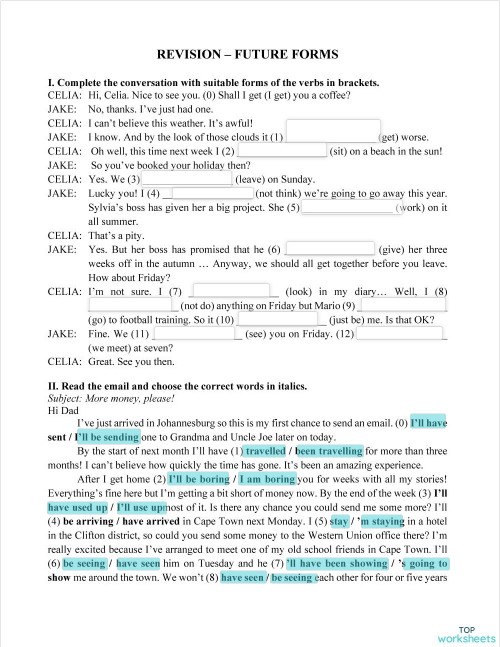 REVISION – FUTURE FORMS

I. Complete the conversation with suitable forms of the verbs in brackets.
CELIA: Hi, Celia. Nice to see you. (0) Shall I get (I get) you a coffee?
JAKE: No, thanks. I've just had one.
CELIA: I can't believe this weather. It's awful!
JAKE: I know. And by the look of those clouds it (1) ______ (get) worse.
CELIA: Oh well, this time next week I (2) ______ (sit) on a beach in the sun!
JAKE: So you've booked your holiday then?
CELIA: Yes. We (3) ______ (leave) on Sunday.
JAKE: Lucky you! I (4) ______ (not think) we're going to go away this year. Sylvia's boss has given her a big project. She (5) ______ (work) on it all summer.
CELIA: That's a pity.
JAKE: Yes. But her boss has promised that he (6) ______ (give) her three weeks off in the autumn … Anyway, we should all get together before you leave. How about Friday?
CELIA: I'm not sure. I (7) ______ (look) in my diary… Well, I (8) ______ (not do) anything on Friday but Mario (9) ______ (go) to football training. So it (10) ______ (just be) me. Is that OK?
JAKE: Fine. We (11) ______ (see) you on Friday. (12) ______ (we meet) at seven?
CELIA: Great. See you then.

II. Read the email and choose the correct words in italics.
Subject: More money, please!
Hi Dad
I've just arrived in Johannesburg so this is my first chance to send an email. (0) I'll have sent / I'll be sending one to Grandma and Uncle Joe later on today.
By the start of next month I'll have (1) travelled / been travelling for more than three months! I can't believe how quickly the time has gone. It's been an amazing experience.
After I get home (2) I'll be boring / I am boring you for weeks with all my stories! Everything's fine here but I'm getting a bit short of money now. By the end of the week (3) I'll have used up / I'll use up most of it. Is there any chance you could send me some more? I'll (4) be arriving / have arrived in Cape Town next Monday. I (5) stay / 'm staying in a hotel in the Clifton district, so could you send some money to the Western Union office there? I'm really excited because I've arranged to meet one of my old school friends in Cape Town. I'll (6) be seeing / have seen him on Tuesday and he (7) 'll have been showing / 's going to show me around the town. We won't (8) have seen / be seeing each other for four or five years

TOP worksheets